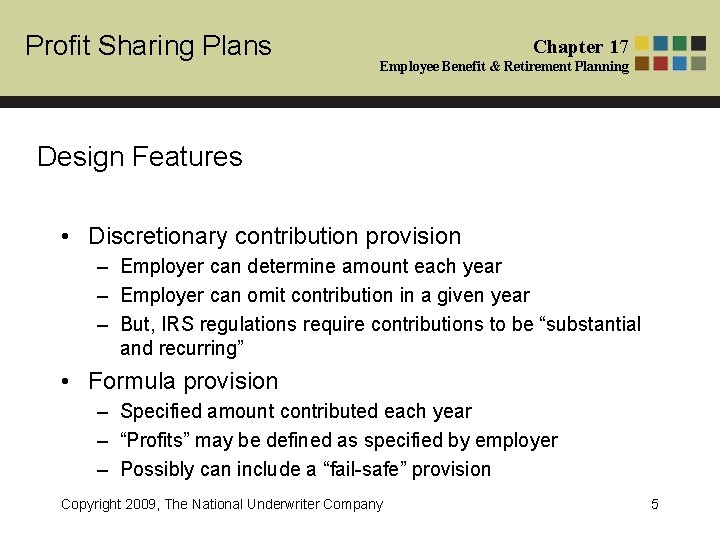 Profit Sharing Plans

Chapter 17
Employee Benefit & Retirement Planning

Design Features

• Discretionary contribution provision
– Employer can determine amount each year
– Employer can omit contribution in a given year
– But, IRS regulations require contributions to be “substantial and recurring”
• Formula provision
– Specified amount contributed each year
– “Profits” may be defined as specified by employer
– Possibly can include a “fail-safe” provision

Copyright 2009, The National Underwriter Company

5